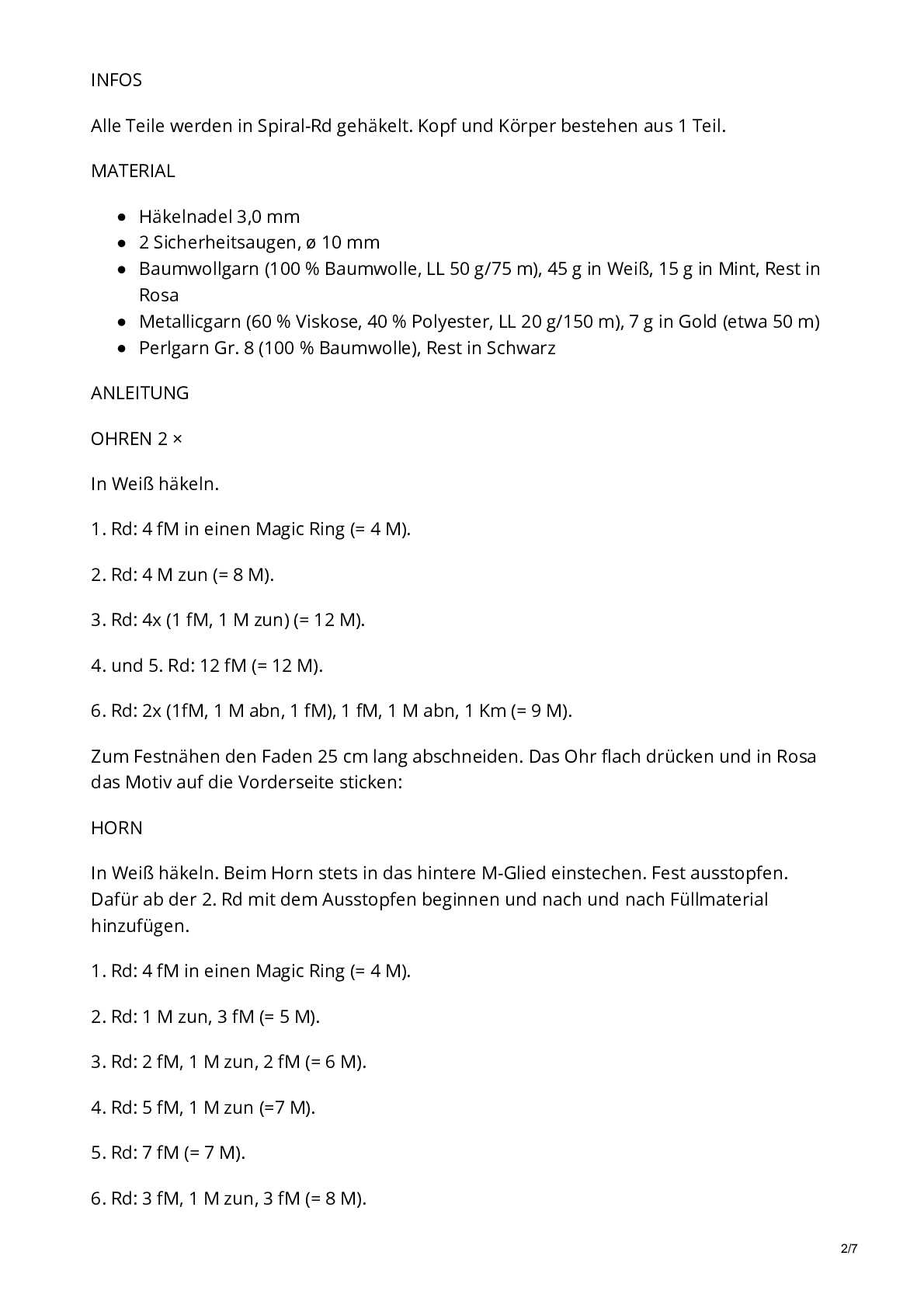 INFOS

Alle Teile werden in Spiral-Rd gehäkelt. Kopf und Körper bestehen aus 1 Teil.

MATERIAL

- Häkelnadel 3,0 mm
- 2 Sicherheitsaugen, ø 10 mm
- Baumwollgarn (100 % Baumwolle, LL 50 g/75 m), 45 g in Weiß, 15 g in Mint, Rest in Rosa
- Metallicgarn (60 % Viskose, 40 % Polyester, LL 20 g/150 m), 7 g in Gold (etwa 50 m)
- Perlgarn Gr. 8 (100 % Baumwolle), Rest in Schwarz

ANLEITUNG

OHREN 2 ×

In Weiß häkeln.

1. Rd: 4 fM in einen Magic Ring (= 4 M).

2. Rd: 4 M zun (= 8 M).

3. Rd: 4x (1 fM, 1 M zun) (= 12 M).

4. und 5. Rd: 12 fM (= 12 M).

6. Rd: 2x (1fM, 1 M abn, 1 fM), 1 fM, 1 M abn, 1 Km (= 9 M).

Zum Festnähen den Faden 25 cm lang abschneiden. Das Ohr flach drücken und in Rosa das Motiv auf die Vorderseite sticken:

HORN

In Weiß häkeln. Beim Horn stets in das hintere M-Glied einstechen. Fest ausstopfen. Dafür ab der 2. Rd mit dem Ausstopfen beginnen und nach und nach Füllmaterial hinzufügen.

1. Rd: 4 fM in einen Magic Ring (= 4 M).

2. Rd: 1 M zun, 3 fM (= 5 M).

3. Rd: 2 fM, 1 M zun, 2 fM (= 6 M).

4. Rd: 5 fM, 1 M zun (=7 M).

5. Rd: 7 fM (= 7 M).

6. Rd: 3 fM, 1 M zun, 3 fM (= 8 M).

2/7